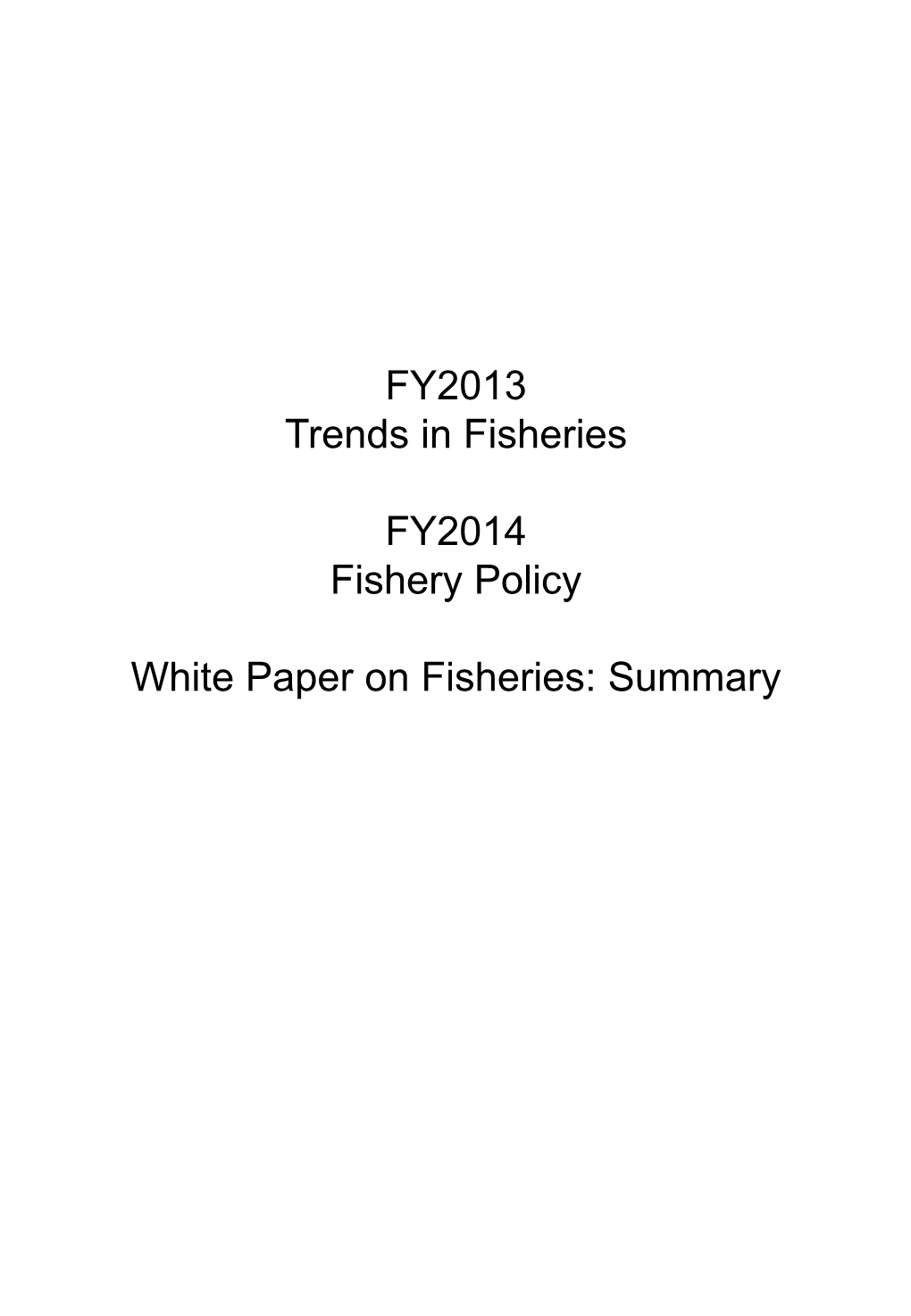 FY2013
Trends in Fisheries

FY2014
Fishery Policy

White Paper on Fisheries: Summary